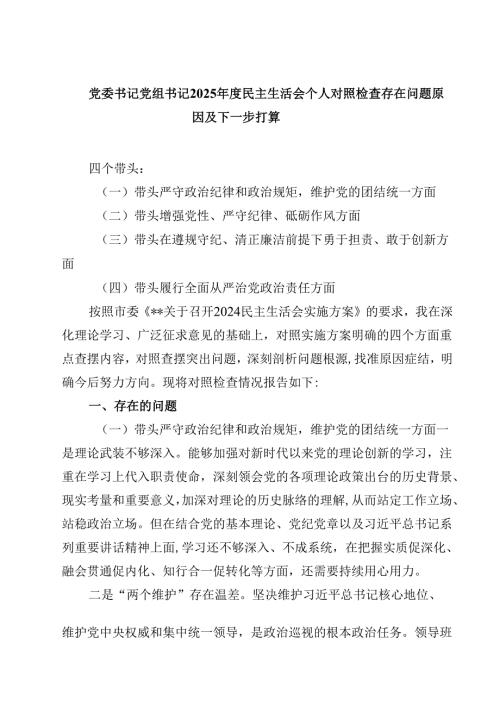 党委书记党组书记2025年度民主生活会个人对照检查存在问题原因及下一步打算

四个带头：

（一）带头严守政治纪律和政治规矩，维护党的团结统一方面

（二）带头增强党性、严守纪律、砥砺作风方面

（三）带头在遵规守纪、清正廉洁前提下勇于担责、敢于创新方面

（四）带头履行全面从严治党政治责任方面

按照市委《**关于召开2024民主生活会实施方案》的要求，我在深化理论学习、广泛征求意见的基础上，对照实施方案明确的四个方面重点查摆内容，对照查摆突出问题，深刻剖析问题根源，找准原因症结，明确今后努力方向。现将对照检查情况报告如下：

一、存在的问题

（一）带头严守政治纪律和政治规矩，维护党的团结统一方面一是理论武装不够深入。能够加强对新时代以来党的理论创新的学习，注重在学习上代入职责使命，深刻领会党的各项理论政策出台的历史背景、现实考量和重要意义，加深对理论的历史脉络的理解，从而站定工作立场、站稳政治立场。但在结合党的基本理论、党纪党章以及习近平总书记系列重要讲话精神上面，学习还不够深入、不成系统，在把握实质促深化、融会贯通促内化、知行合一促转化等方面，还需要持续用心用力。

二是“两个维护”存在温差。坚决维护习近平总书记核心地位、

维护党中央权威和集中统一领导，是政治巡视的根本政治任务。领导班